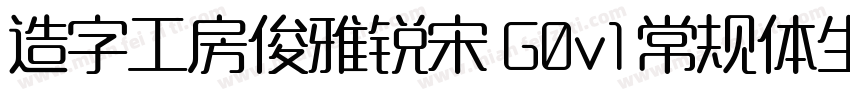 造字工房俊雅锐宋 G0v1 常规体生